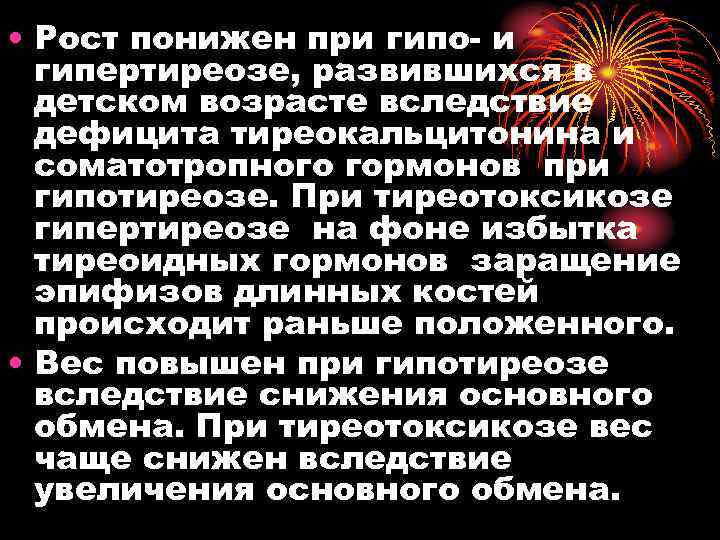 • Рост понижен при гипо- и гипертиреозе, развившихся в детском возрасте вследствие дефицита тиреокальцитонина и соматотропного гормонов при гипотиреозе. При тиреотоксикозе гипертиреозе на фоне избытка тиреоидных гормонов заращение эпифизов длинных костей происходит раньше положенного.

• Вес повышен при гипотиреозе вследствие снижения основного обмена. При тиреотоксикозе вес чаще снижен вследствие увеличения основного обмена.